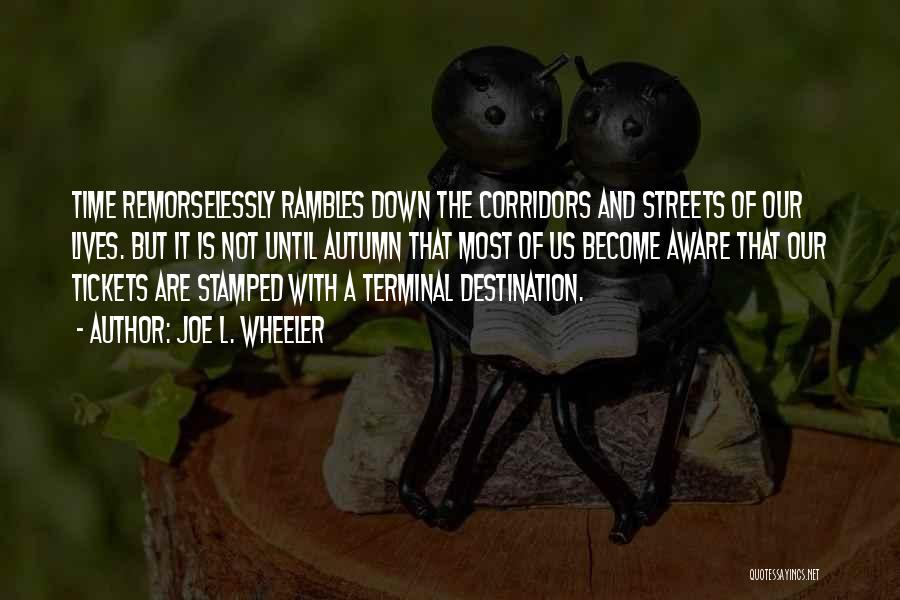 TIME REMORSELESSLY RAMBLES DOWN THE CORRIDORS AND STREETS OF OUR LIVES. BUT IT IS NOT UNTIL AUTUMN THAT MOST OF US BECOME AWARE THAT OUR TICKETS ARE STAMPED WITH A TERMINAL DESTINATION.

- AUTHOR: JOE L. WHEELER

QUOTESSAYINGS.NET